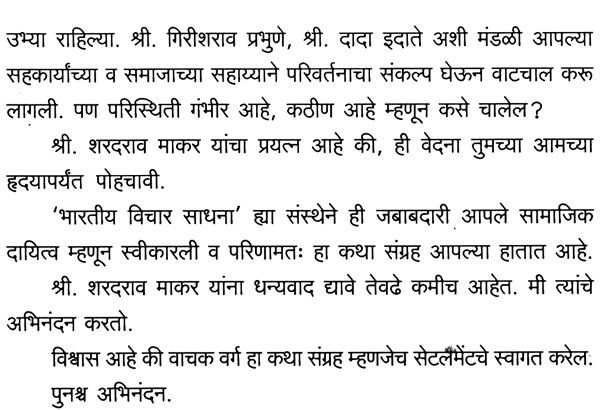 उभ्या राहिल्या. श्री. गिरीशराव प्रभुणे, श्री. दादा इदाते अशी मंडळी आपल्या सहकार्यांच्या व समाजाच्या सहाय्याने परिवर्तनाचा संकल्प घेऊन वाटचाल करू लागली. पण परिस्थिती गंभीर आहे, कठीण आहे म्हणून कसे चालेल?

श्री. शरदराव माकर यांचा प्रयत्न आहे की, ही वेदना तुमच्या आमच्या हृदयापर्यंत पोहचावी.

'भारतीय विचार साधना' ह्या संस्थेने ही जबाबदारी आपले सामाजिक दायित्व म्हणून स्वीकारली व परिणामतः हा कथा संग्रह आपल्या हातात आहे.

श्री. शरदराव माकर यांना धन्यवाद द्यावे तेवढे कमीच आहेत. मी त्यांचे अभिनंदन करतो.

विश्वास आहे की वाचक वर्ग हा कथा संग्रह म्हणजेच सेटलमेंटचे स्वागत करेल. पुनश्च अभिनंदन.